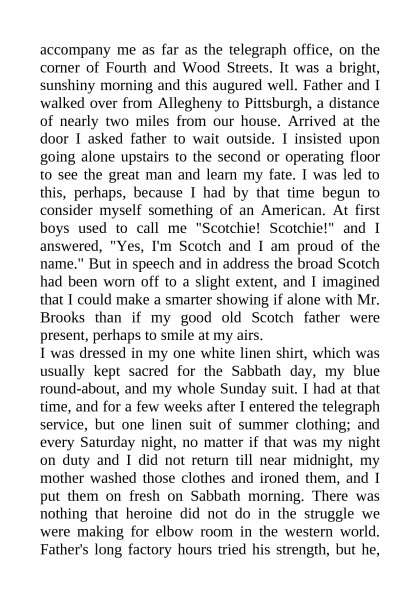 accompany me as far as the telegraph office, on the corner of Fourth and Wood Streets. It was a bright, sunshiny morning and this augured well. Father and I walked over from Allegheny to Pittsburgh, a distance of nearly two miles from our house. Arrived at the door I asked father to wait outside. I insisted upon going alone upstairs to the second or operating floor to see the great man and learn my fate. I was led to this, perhaps, because I had by that time begun to consider myself something of an American. At first boys used to call me "Scotchie! Scotchie!" and I answered, "Yes, I'm Scotch and I am proud of the name." But in speech and in address the broad Scotch had been worn off to a slight extent, and I imagined that I could make a smarter showing if alone with Mr. Brooks than if my good old Scotch father were present, perhaps to smile at my airs.
I was dressed in my one white linen shirt, which was usually kept sacred for the Sabbath day, my blue round-about, and my whole Sunday suit. I had at that time, and for a few weeks after I entered the telegraph service, but one linen suit of summer clothing; and every Saturday night, no matter if that was my night on duty and I did not return till near midnight, my mother washed those clothes and ironed them, and I put them on fresh on Sabbath morning. There was nothing that heroine did not do in the struggle we were making for elbow room in the western world. Father's long factory hours tried his strength, but he,